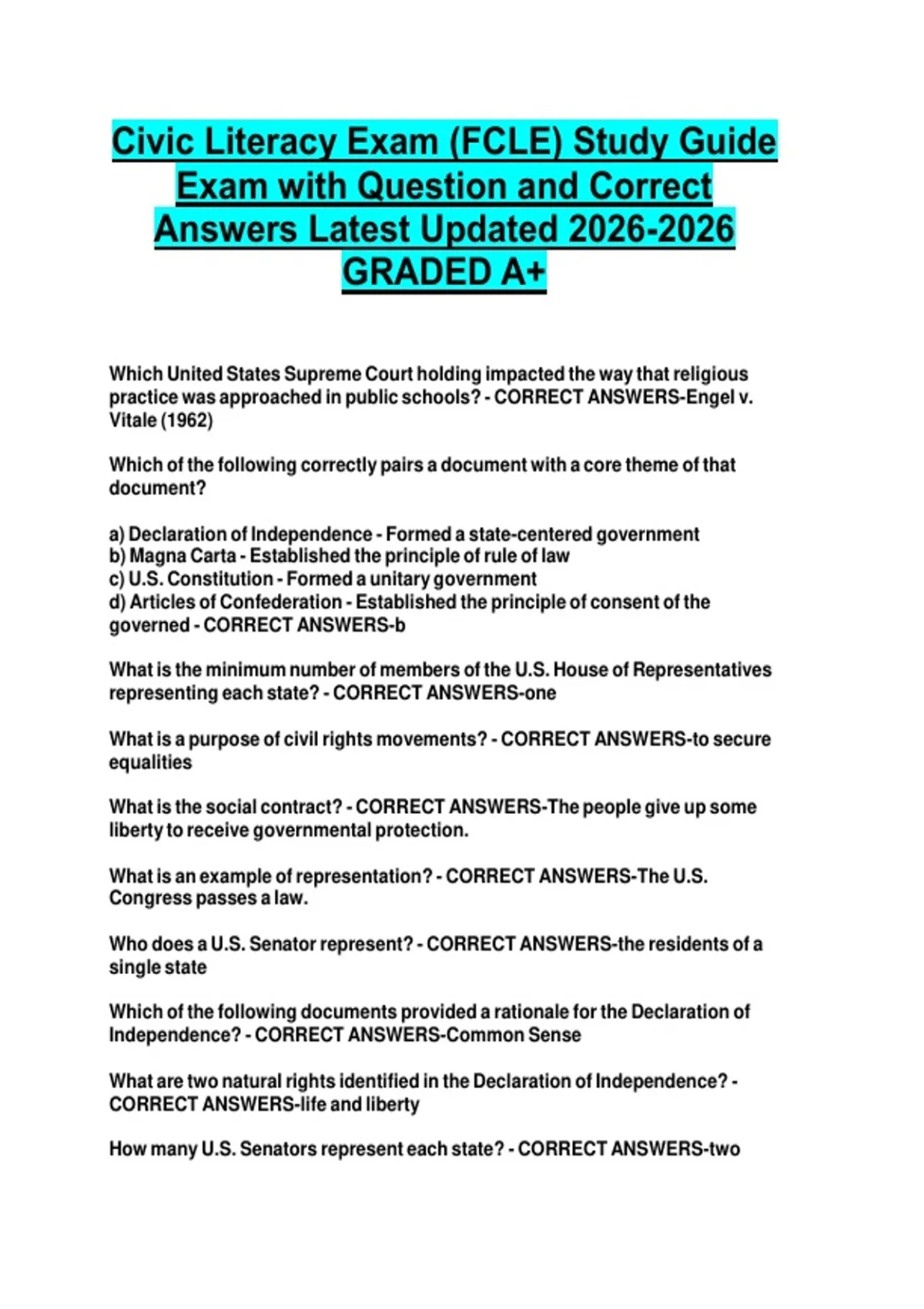 Civic Literacy Exam (FCLE) Study Guide Exam with Question and Correct Answers Latest Updated 2026-2026 GRADED A+

Which United States Supreme Court holding impacted the way that religious practice was approached in public schools? - CORRECT ANSWERS-Engel v. Vitale (1962)

Which of the following correctly pairs a document with a core theme of that document?

a) Declaration of Independence - Formed a state-centered government
b) Magna Carta - Established the principle of rule of law
c) U.S. Constitution - Formed a unitary government
d) Articles of Confederation - Established the principle of consent of the governed - CORRECT ANSWERS-b

What is the minimum number of members of the U.S. House of Representatives representing each state? - CORRECT ANSWERS-one

What is a purpose of civil rights movements? - CORRECT ANSWERS-to secure equalities

What is the social contract? - CORRECT ANSWERS-The people give up some liberty to receive governmental protection.

What is an example of representation? - CORRECT ANSWERS-The U.S. Congress passes a law.

Who does a U.S. Senator represent? - CORRECT ANSWERS-the residents of a single state

Which of the following documents provided a rationale for the Declaration of Independence? - CORRECT ANSWERS-Common Sense

What are two natural rights identified in the Declaration of Independence? - CORRECT ANSWERS-life and liberty

How many U.S. Senators represent each state? - CORRECT ANSWERS-two